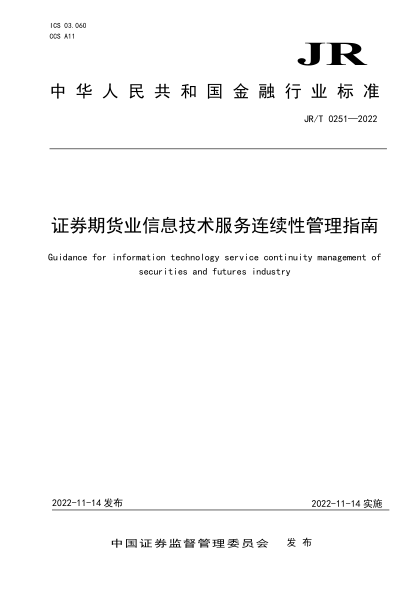 ICS 03.060
CCS A11

JR

中华人民共和国金融行业标准

JR/T 0251—2022

证券期货业信息技术服务连续性管理指南

Guidance for information technology service continuity management of securities and futures industry

2022-11-14 发布

2022-11-14 实施

中国证券监督管理委员会 发布